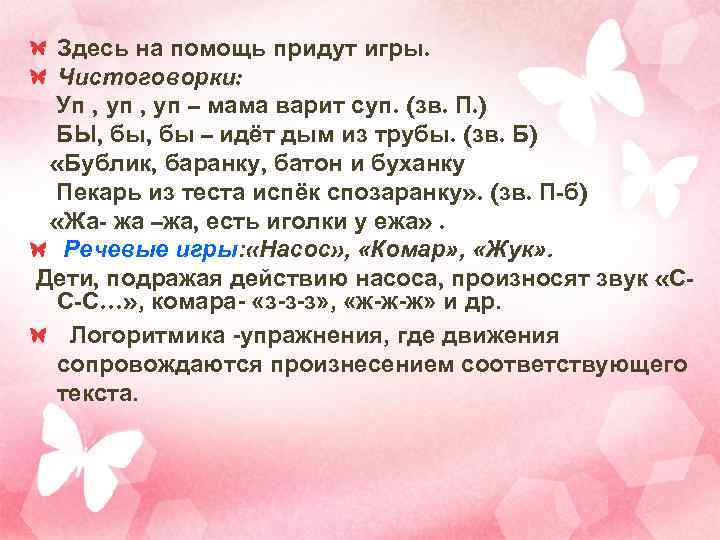 Здесь на помощь придут игры.
Чистоговорки:
Уп , уп , уп – мама варит суп. (зв. П.)
БЫ, бы, бы – идёт дым из трубы. (зв. Б)
«Бублик, баранку, батон и буханку
Пекарь из теста испёк спозаранку». (зв. П-б)
«Жа- жа –жа, есть иголки у ежа» .

Речевые игры:«Насос», «Комар», «Жук».
Дети, подражая действию насоса, произносят звук «С-С-С…», комара- «з-з-з», «ж-ж-ж» и др.

Логоритмика -упражнения, где движения сопровождаются произнесением соответствующего текста.